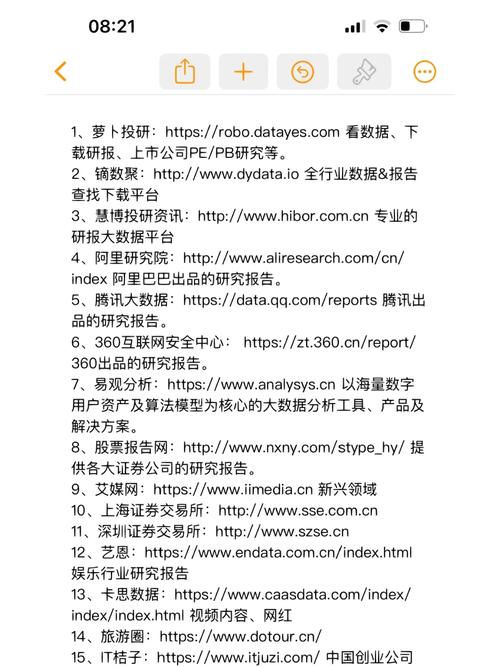 08:21

1、萝卜投研：https://robo.datayes.com 看数据、下载研报、上市公司PE/PB研究等。
2、镝数聚：http://www.dydata.io 全行业数据&报告查找下载平台
3、慧博投研资讯：http://www.hibor.com.cn 专业的研报大数据平台
4、阿里研究院：http://www.aliresearch.com/cn/index 阿里巴巴出品的研究报告。
5、腾讯大数据：https://data.qq.com/reports 腾讯出品的研究报告。
6、360互联网安全中心： https://zt.360.cn/report/ 360出品的研究报告。
7、易观分析：https://www.analysys.cn 以海量数字用户资产及算法模型为核心的大数据分析工具、产品及解决方案。
8、股票报告网：http://www.nxny.com/stype_hy/ 提供各大证券公司的研究报告。
9、艾媒网：https://www.iimedia.cn 新兴领域
10、上海证券交易所：http://www.sse.com.cn
11、深圳证券交易所：http://www.szse.cn
12、艺恩：https://www.endata.com.cn/index.html 娱乐行业研究报告
13、卡思数据：https://www.caasdata.com/index/index/index.html 视频内容、网红
14、旅游圈：https://www.dotour.cn/
15、IT桔子：https://www.itjuzi.com/ 中国创业公司